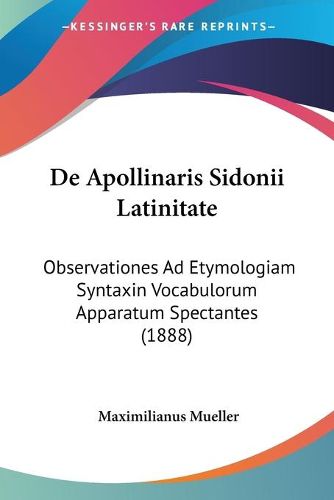 —KESSINGER'S RARE REPRINTS—

De Apollinaris Sidonii Latinitate

Observationes Ad Etymologiam Syntaxin Vocabulorum Apparatum Spectantes (1888)

Maximilianus Mueller